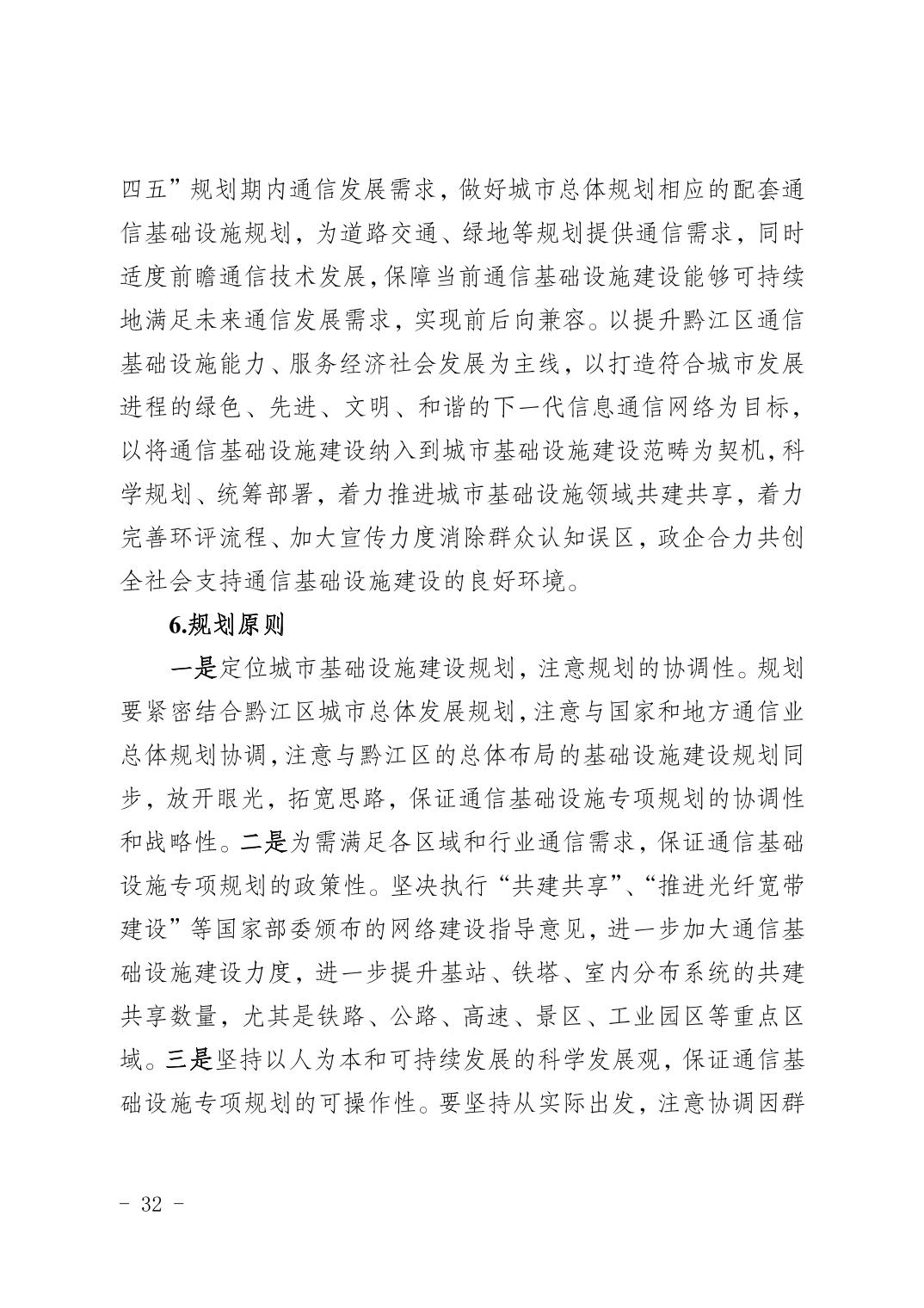 四五”规划期内通信发展需求，做好城市总体规划相应的配套通信基础设施规划，为道路交通、绿地等规划提供通信需求，同时适度前瞻通信技术发展，保障当前通信基础设施建设能够可持续地满足未来通信发展需求，实现前后向兼容。以提升黔江区通信基础设施能力、服务经济社会发展为主线，以打造符合城市发展进程的绿色、先进、文明、和谐的下一代信息通信网络为目标，以将通信基础设施建设纳入到城市基础设施建设范畴为契机，科学规划、统筹部署，着力推进城市基础设施领域共建共享，着力完善环评流程、加大宣传力度消除群众认知误区，政企合力共创全社会支持通信基础设施建设的良好环境。

6.规划原则

一是定位城市基础设施建设规划，注意规划的协调性。规划要紧密结合黔江区城市总体发展规划，注意与国家和地方通信业总体规划协调，注意与黔江区的总体布局的基础设施建设规划同步，放开眼光，拓宽思路，保证通信基础设施专项规划的协调性和战略性。二是为需满足各区域和行业通信需求，保证通信基础设施专项规划的政策性。坚决执行“共建共享”、“推进光纤宽带建设”等国家部委颁布的网络建设指导意见，进一步加大通信基础设施建设力度，进一步提升基站、铁塔、室内分布系统的共建共享数量，尤其是铁路、公路、高速、景区、工业园区等重点区域。三是坚持以人为本和可持续发展的科学发展观，保证通信基础设施专项规划的可操作性。要坚持从实际出发，注意协调因群

- 32 -